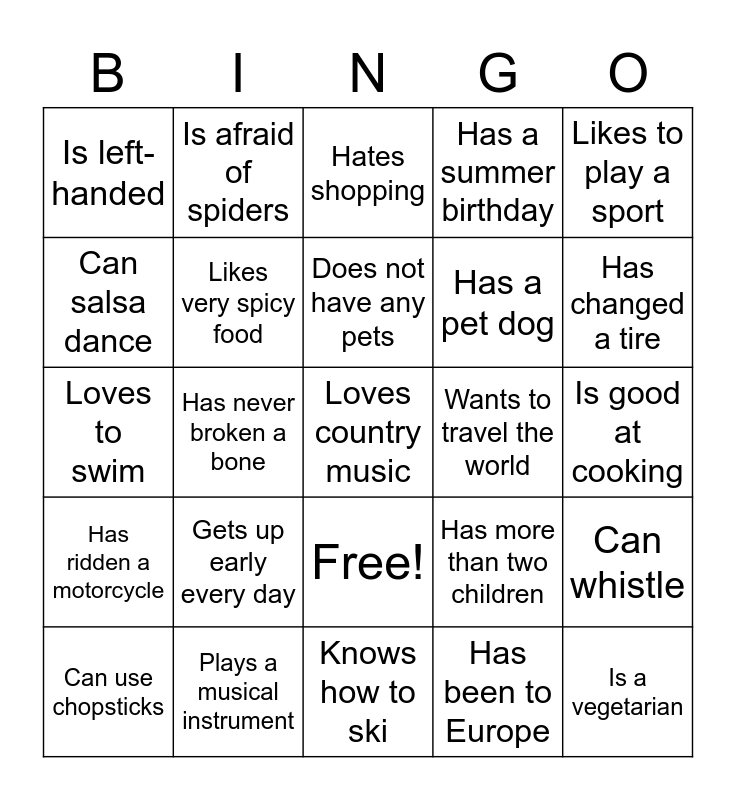 | B | I | N | G | O |
|---|---|---|---|---|
| Is left-handed | Is afraid of spiders | Hates shopping | Has a summer birthday | Likes to play a sport |
| Can salsa dance | Likes very spicy food | Does not have any pets | Has a pet dog | Has changed a tire |
| Loves to swim | Has never broken a bone | Loves country music | Wants to travel the world | Is good at cooking |
| Has ridden a motorcycle | Gets up early every day | Free! | Has more than two children | Can whistle |
| Can use chopsticks | Plays a musical instrument | Knows how to ski | Has been to Europe | Is a vegetarian |